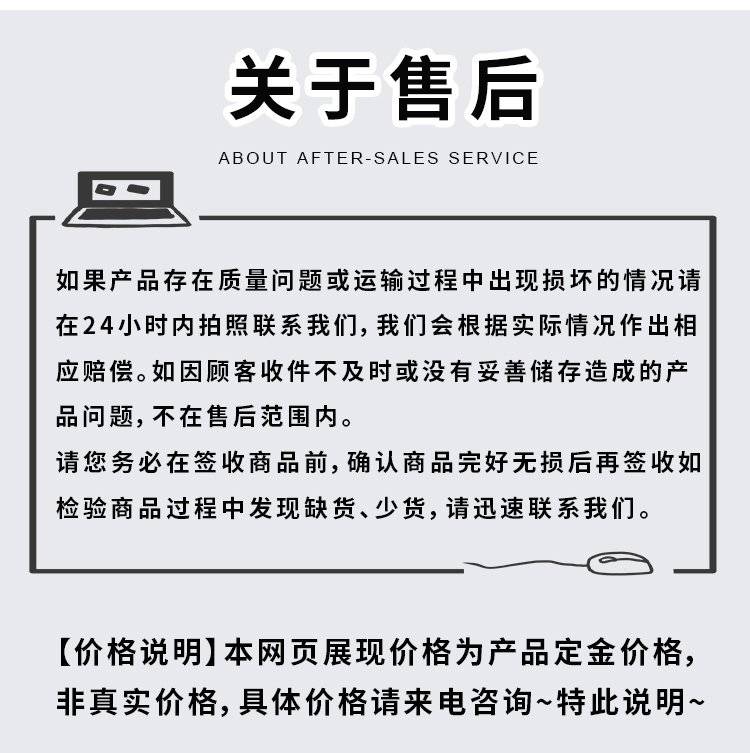 关于售后

ABOUT AFTER-SALES SERVICE

如果产品存在质量问题或运输过程中出现损坏的情况请在24小时内拍照联系我们,我们会根据实际情况作出相应赔偿。如因顾客收件不及时或没有妥善储存造成的产品问题,不在售后范围内。

请您务必在签收商品前,确认商品完好无损后再签收如检验商品过程中发现缺货、少货,请迅速联系我们。

【价格说明】本网页展现价格为产品定金价格,非真实价格,具体价格请来电咨询~特此说明~